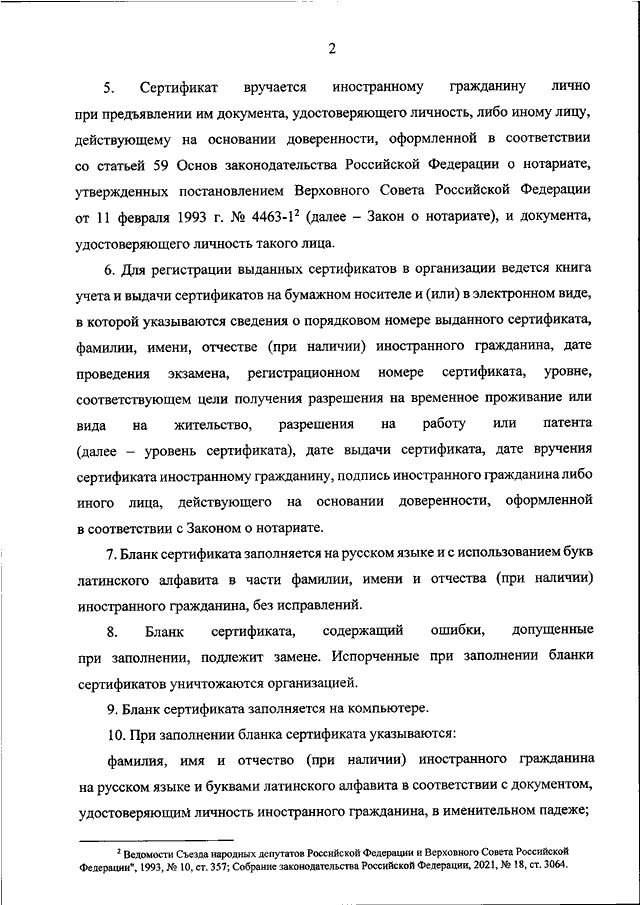 2

5. Сертификат вручается иностранному гражданину лично при предъявлении им документа, удостоверяющего личность, либо иному лицу, действующему на основании доверенности, оформленной в соответствии со статьей 59 Основ законодательства Российской Федерации о нотариате, утвержденных постановлением Верховного Совета Российской Федерации от 11 февраля 1993 г. № 4463-1$^2$ (далее – Закон о нотариате), и документа, удостоверяющего личность такого лица.

6. Для регистрации выданных сертификатов в организации ведется книга учета и выдачи сертификатов на бумажном носителе и (или) в электронном виде, в которой указываются сведения о порядковом номере выданного сертификата, фамилии, имени, отчестве (при наличии) иностранного гражданина, дате проведения экзамена, регистрационном номере сертификата, уровне, соответствующем цели получения разрешения на временное проживание или вида на жительство, разрешения на работу или патента (далее – уровень сертификата), дате выдачи сертификата, дате вручения сертификата иностранному гражданину, подпись иностранного гражданина либо иного лица, действующего на основании доверенности, оформленной в соответствии с Законом о нотариате.

7. Бланк сертификата заполняется на русском языке и с использованием букв латинского алфавита в части фамилии, имени и отчества (при наличии) иностранного гражданина, без исправлений.

8. Бланк сертификата, содержащий ошибки, допущенные при заполнении, подлежит замене. Испорченные при заполнении бланки сертификатов уничтожаются организацией.

9. Бланк сертификата заполняется на компьютере.

10. При заполнении бланка сертификата указываются:

фамилия, имя и отчество (при наличии) иностранного гражданина на русском языке и буквами латинского алфавита в соответствии с документом, удостоверяющим личность иностранного гражданина, в именительном падеже;

$^2$ Ведомости Съезда народных депутатов Российской Федерации и Верховного Совета Российской Федерации", 1993, № 10, ст. 357; Собрание законодательства Российской Федерации, 2021, № 18, ст. 3064.